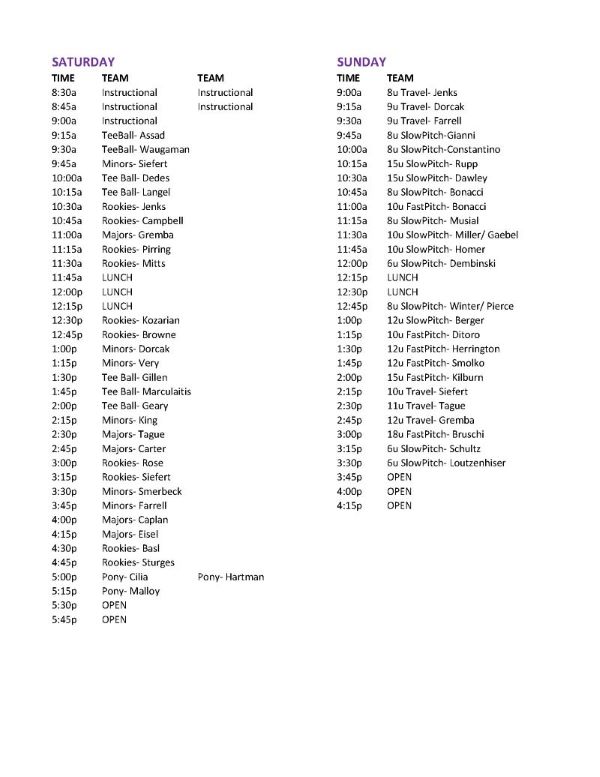 SATURDAY

| TIME | TEAM | TEAM |
|---|---|---|
| 8:30a | Instructional | Instructional |
| 8:45a | Instructional | Instructional |
| 9:00a | Instructional | |
| 9:15a | TeeBall- Assad | |
| 9:30a | TeeBall- Waugaman | |
| 9:45a | Minors- Siefert | |
| 10:00a | Tee Ball- Dedes | |
| 10:15a | Tee Ball- Langel | |
| 10:30a | Rookies- Jenks | |
| 10:45a | Rookies- Campbell | |
| 11:00a | Majors- Gremba | |
| 11:15a | Rookies- Pirring | |
| 11:30a | Rookies- Mitts | |
| 11:45a | LUNCH | |
| 12:00p | LUNCH | |
| 12:15p | LUNCH | |
| 12:30p | Rookies- Kozarian | |
| 12:45p | Rookies- Browne | |
| 1:00p | Minors- Dorcak | |
| 1:15p | Minors- Very | |
| 1:30p | Tee Ball- Gillen | |
| 1:45p | Tee Ball- Marculaitis | |
| 2:00p | Tee Ball- Geary | |
| 2:15p | Minors- King | |
| 2:30p | Majors- Tague | |
| 2:45p | Majors- Carter | |
| 3:00p | Rookies- Rose | |
| 3:15p | Rookies- Siefert | |
| 3:30p | Minors- Smerbeck | |
| 3:45p | Minors- Farrell | |
| 4:00p | Majors- Caplan | |
| 4:15p | Majors- Eisel | |
| 4:30p | Rookies- Basl | |
| 4:45p | Rookies- Sturges | |
| 5:00p | Pony- Cilia | Pony- Hartman |
| 5:15p | Pony- Malloy | |
| 5:30p | OPEN | |
| 5:45p | OPEN | |

SUNDAY

| TIME | TEAM |
|---|---|
| 9:00a | 8u Travel- Jenks |
| 9:15a | 9u Travel- Dorcak |
| 9:30a | 9u Travel- Farrell |
| 9:45a | 8u SlowPitch-Gianni |
| 10:00a | 8u SlowPitch-Constantino |
| 10:15a | 15u SlowPitch- Rupp |
| 10:30a | 15u SlowPitch- Dawley |
| 10:45a | 8u SlowPitch- Bonacci |
| 11:00a | 10u FastPitch- Bonacci |
| 11:15a | 8u SlowPitch- Musial |
| 11:30a | 10u SlowPitch- Miller/ Gaebel |
| 11:45a | 10u SlowPitch- Homer |
| 12:00p | 6u SlowPitch- Dembinski |
| 12:15p | LUNCH |
| 12:30p | LUNCH |
| 12:45p | 8u SlowPitch- Winter/ Pierce |
| 1:00p | 12u SlowPitch- Berger |
| 1:15p | 10u FastPitch- Ditoro |
| 1:30p | 12u FastPitch- Herrington |
| 1:45p | 12u FastPitch- Smolko |
| 2:00p | 15u FastPitch- Kilburn |
| 2:15p | 10u Travel- Siefert |
| 2:30p | 11u Travel- Tague |
| 2:45p | 12u Travel- Gremba |
| 3:00p | 18u FastPitch- Bruschi |
| 3:15p | 6u SlowPitch- Schultz |
| 3:30p | 6u SlowPitch- Loutzenhiser |
| 3:45p | OPEN |
| 4:00p | OPEN |
| 4:15p | OPEN |